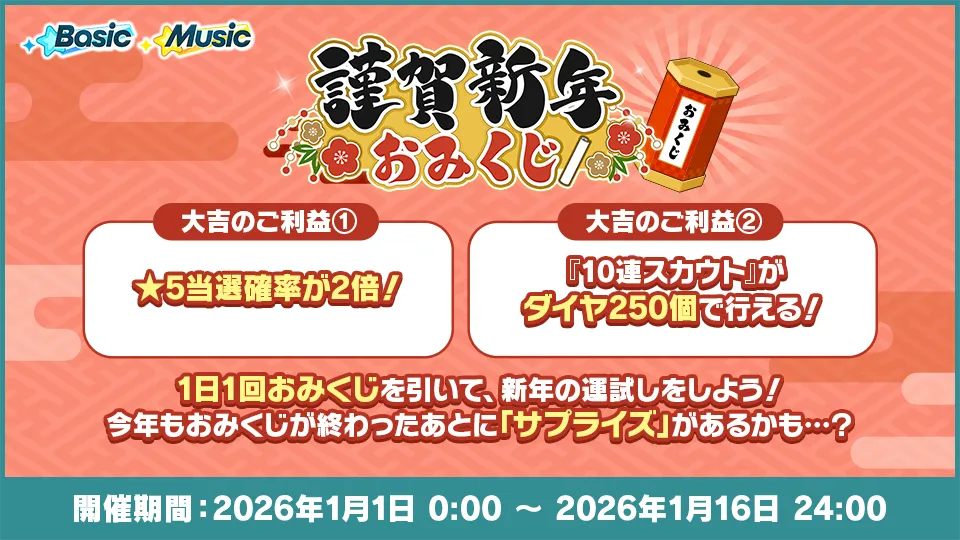 Basic Music

謹賀新年
おみくじ

おみくじ

大吉のご利益①
★5当選確率が2倍!

大吉のご利益②
『10連スカウト』が
ダイヤ250個で行える!

1日1回おみくじを引いて、新年の運試しをしよう!
今年もおみくじが終わったあとに「サプライズ」があるかも…?

開催期間:2026年1月1日 0:00 ～ 2026年1月16日 24:00